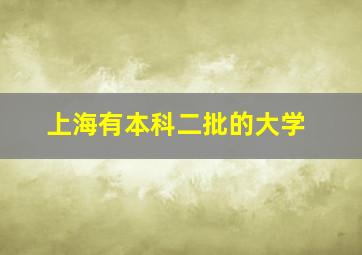 上海有本科二批的大学